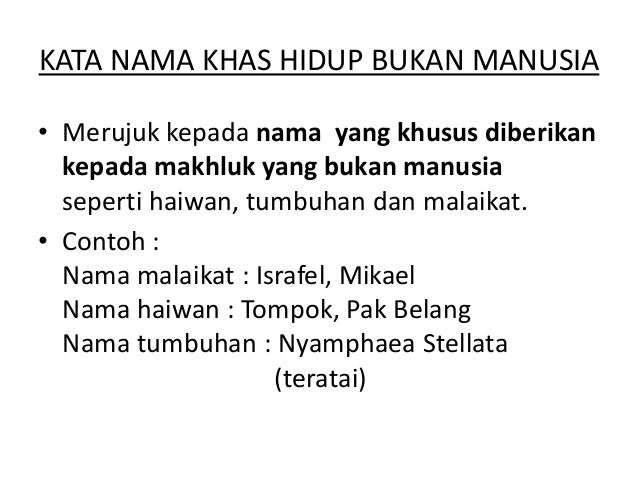 KATA NAMA KHAS HIDUP BUKAN MANUSIA

• Merujuk kepada nama yang khusus diberikan kepada makhluk yang bukan manusia seperti haiwan, tumbuhan dan malaikat.
• Contoh :
Nama malaikat : Israfel, Mikael
Nama haiwan : Tompok, Pak Belang
Nama tumbuhan : Nyamphaea Stellata
(teratai)